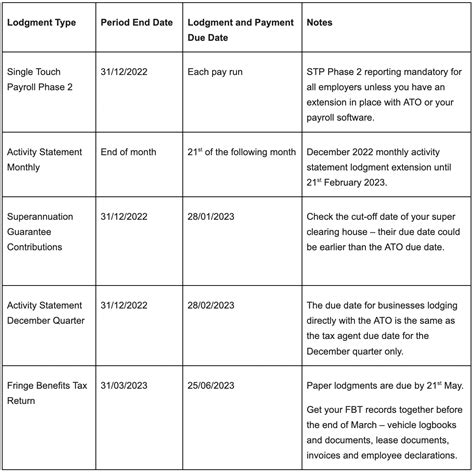 | Lodgment Type | Period End Date | Lodgment and Payment Due Date | Notes |
|---|---|---|---|
| Single Touch Payroll Phase 2 | 31/12/2022 | Each pay run | STP Phase 2 reporting mandatory for all employers unless you have an extension in place with ATO or your payroll software. |
| Activity Statement Monthly | End of month | 21$^{st}$ of the following month | December 2022 monthly activity statement lodgment extension until 21$^{st}$ February 2023. |
| Superannuation Guarantee Contributions | 31/12/2022 | 28/01/2023 | Check the cut-off date of your super clearing house – their due date could be earlier than the ATO due date. |
| Activity Statement December Quarter | 31/12/2022 | 28/02/2023 | The due date for businesses lodging directly with the ATO is the same as the tax agent due date for the December quarter only. |
| Fringe Benefits Tax Return | 31/03/2023 | 25/06/2023 | Paper lodgments are due by 21$^{st}$ May. Get your FBT records together before the end of March – vehicle logbooks and documents, lease documents, invoices and employee declarations. |